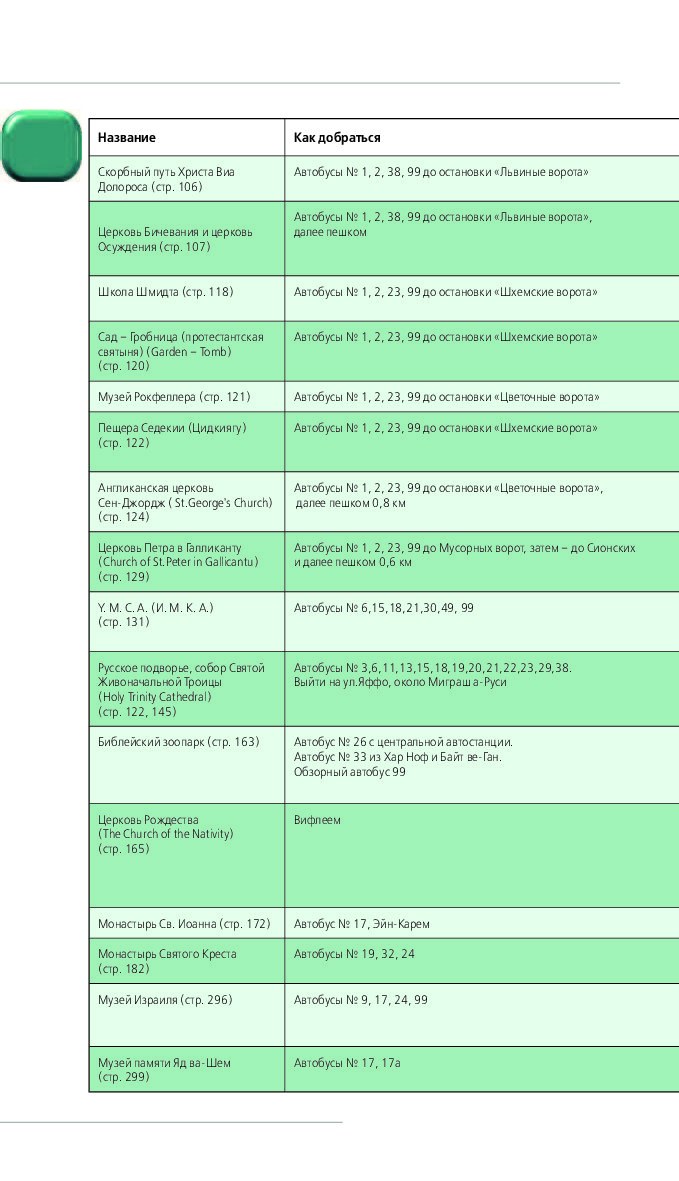 | Название | Как добраться |
|---|---|
| Скорбный путь Христа Виа Долороса (стр. 106) | Автобусы № 1, 2, 38, 99 до остановки «Львиные ворота» |
| Церковь Бичевания и церковь Осуждения (стр. 107) | Автобусы № 1, 2, 38, 99 до остановки «Львиные ворота», далее пешком |
| Школа Шмидта (стр. 118) | Автобусы № 1, 2, 23, 99 до остановки «Шхемские ворота» |
| Сад – Гробница (протестантская святыня) (Garden – Tomb) (стр. 120) | Автобусы № 1, 2, 23, 99 до остановки «Шхемские ворота» |
| Музей Рокфеллера (стр. 121) | Автобусы № 1, 2, 23, 99 до остановки «Цветочные ворота» |
| Пещера Седекии (Цидкиягу) (стр. 122) | Автобусы № 1, 2, 23, 99 до остановки «Шхемские ворота» |
| Англиканская церковь Сен-Джордж ( St.George's Church) (стр. 124) | Автобусы № 1, 2, 23, 99 до остановки «Цветочные ворота», далее пешком 0,8 км |
| Церковь Петра в Галликанту (Church of St.Peter in Gallicantu) (стр. 129) | Автобусы № 1, 2, 23, 99 до Мусорных ворот, затем – до Сионских и далее пешком 0,6 км |
| Y. M. C. A. (И. М. К. А.) (стр. 131) | Автобусы № 6,15,18,21,30,49, 99 |
| Русское подворье, собор Святой Живоначальной Троицы (Holy Trinity Cathedral) (стр. 122, 145) | Автобусы № 3,6,11,13,15,18,19,20,21,22,23,29,38. Выйти на ул.Яффо, около Миграш а-Руси |
| Библейский зоопарк (стр. 163) | Автобус № 26 с центральной автостанции. Автобус № 33 из Хар Ноф и Байт ве-Ган. Обзорный автобус 99 |
| Церковь Рождества (The Church of the Nativity) (стр. 165) | Вифлеем |
| Монастырь Св. Иоанна (стр. 172) | Автобус № 17, Эйн-Карем |
| Монастырь Святого Креста (стр. 182) | Автобусы № 19, 32, 24 |
| Музей Израиля (стр. 296) | Автобусы № 9, 17, 24, 99 |
| Музей памяти Яд ва-Шем (стр. 299) | Автобусы № 17, 17а |